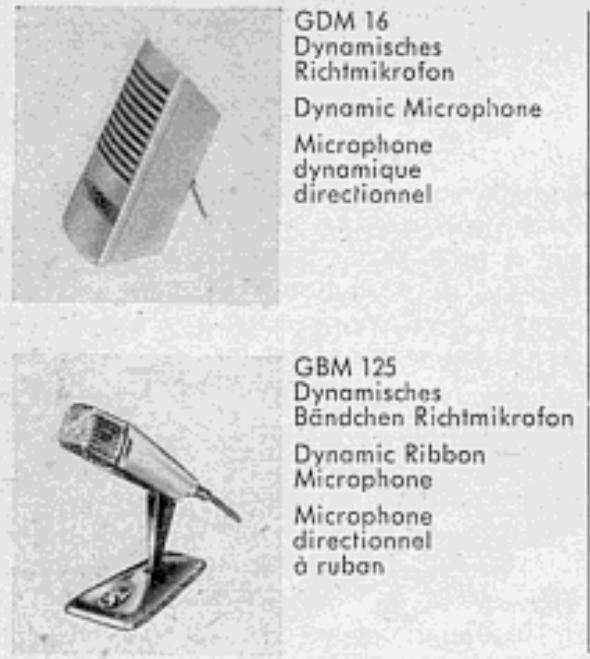 GDM 16
Dynamisches Richtmikrofon

Dynamic Microphone

Microphone dynamique directionnel

GBM 125
Dynamisches Bändchen Richtmikrofon

Dynamic Ribbon Microphone

Microphone directionnel à ruban